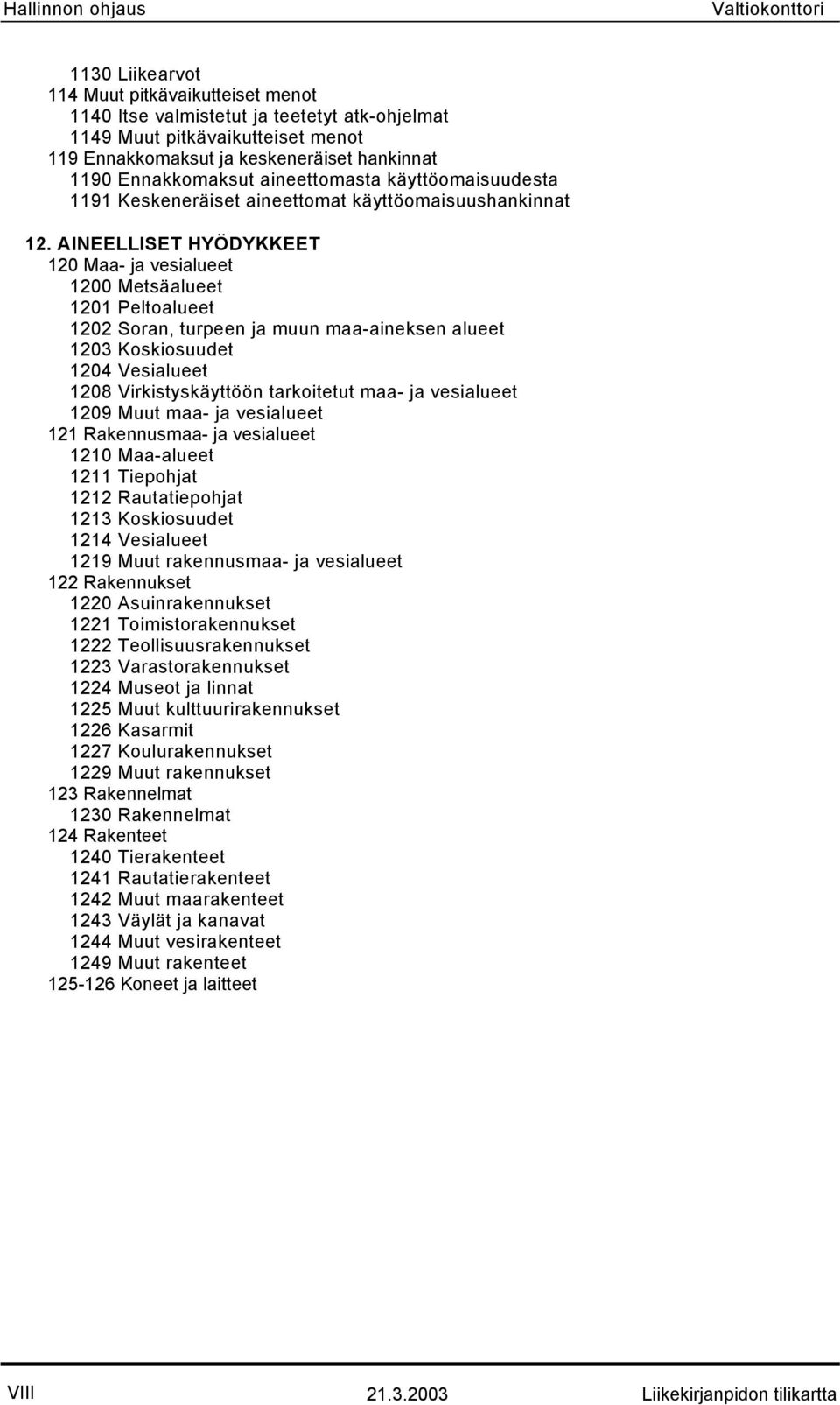 Hallinnon ohjaus Valtiokonttori

1130 Liikearvot
114 Muut pitkävaikutteiset menot
1140 Itse valmistetut ja teetetyt atk-ohjelmat
1149 Muut pitkävaikutteiset menot
119 Ennakkomaksut ja keskeneräiset hankinnat
1190 Ennakkomaksut aineettomasta käyttöomaisuudesta
1191 Keskeneräiset aineettomat käyttöomaisuushankinnat

12. AINEELLISET HYÖDYKKEET
120 Maa- ja vesialueet
1200 Metsäalueet
1201 Peltoalueet
1202 Soran, turpeen ja muun maa-aineksen alueet
1203 Koskiosuudet
1204 Vesialueet
1208 Virkistyskäyttöön tarkoitetut maa- ja vesialueet
1209 Muut maa- ja vesialueet
121 Rakennusmaa- ja vesialueet
1210 Maa-alueet
1211 Tiepohjat
1212 Rautatiepohjat
1213 Koskiosuudet
1214 Vesialueet
1219 Muut rakennusmaa- ja vesialueet
122 Rakennukset
1220 Asuinrakennukset
1221 Toimistorakennukset
1222 Teollisuusrakennukset
1223 Varastorakennukset
1224 Museot ja linnat
1225 Muut kulttuurirakennukset
1226 Kasarmit
1227 Koulurakennukset
1229 Muut rakennukset
123 Rakennelmat
1230 Rakennelmat
124 Rakenteet
1240 Tierakenteet
1241 Rautatierakenteet
1242 Muut maarakenteet
1243 Väylät ja kanavat
1244 Muut vesirakenteet
1249 Muut rakenteet
125-126 Koneet ja laitteet

VIII 21.3.2003 Liikekirjanpidon tilikartta